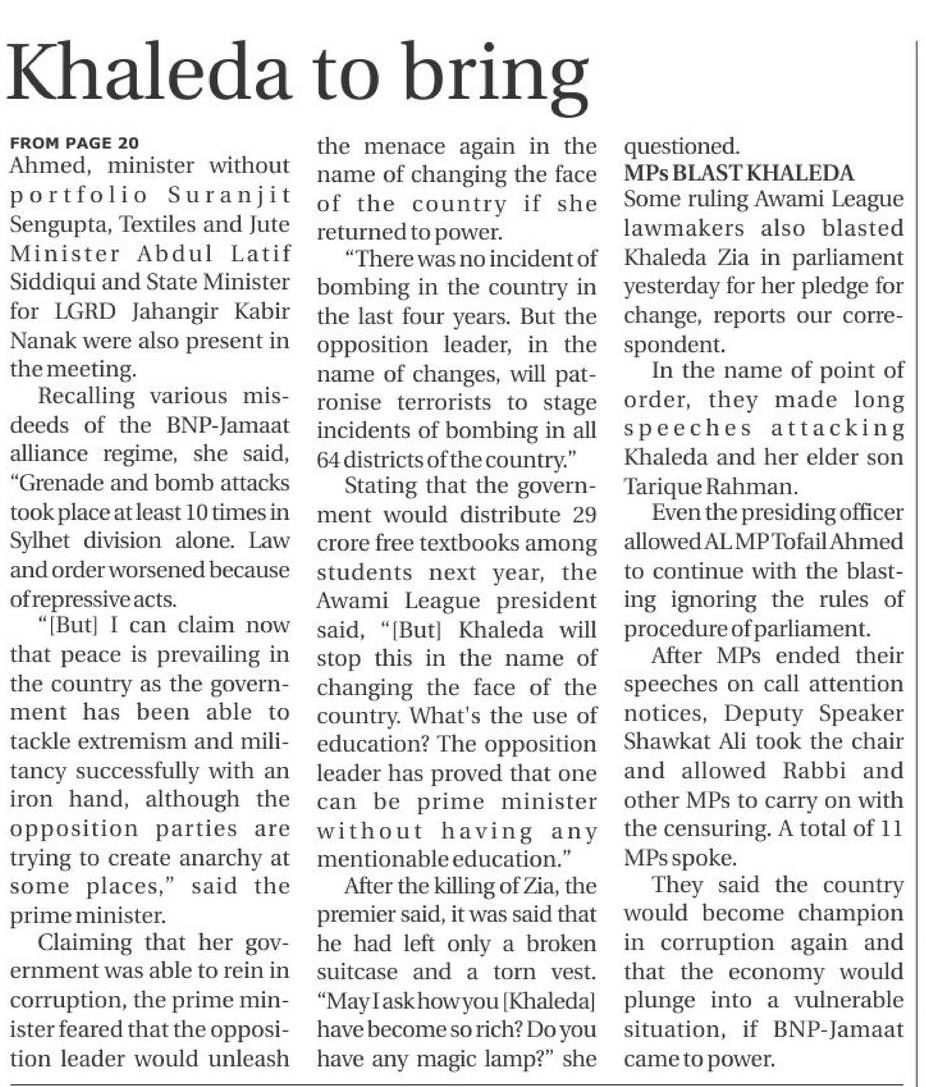 Khaleda to bring

FROM PAGE 20

Ahmed, minister without portfolio Suranjit Sengupta, Textiles and Jute Minister Abdul Latif Siddiqui and State Minister for LGRD Jahangir Kabir Nanak were also present in the meeting.

Recalling various misdeeds of the BNP-Jamaat alliance regime, she said, "Grenade and bomb attacks took place at least 10 times in Sylhet division alone. Law and order worsened because of repressive acts.

"[But] I can claim now that peace is prevailing in the country as the government has been able to tackle extremism and militancy successfully with an iron hand, although the opposition parties are trying to create anarchy at some places," said the prime minister.

Claiming that her government was able to rein in corruption, the prime minister feared that the opposition leader would unleash the menace again in the name of changing the face of the country if she returned to power.

"There was no incident of bombing in the country in the last four years. But the opposition leader, in the name of changes, will patronise terrorists to stage incidents of bombing in all 64 districts of the country."

Stating that the government would distribute 29 crore free textbooks among students next year, the Awami League president said, "[But] Khaleda will stop this in the name of changing the face of the country. What's the use of education? The opposition leader has proved that one can be prime minister without having any mentionable education."

After the killing of Zia, the premier said, it was said that he had left only a broken suitcase and a torn vest. "May I ask how you [Khaleda] have become so rich? Do you have any magic lamp?" she questioned.

MPs BLAST KHALEDA

Some ruling Awami League lawmakers also blasted Khaleda Zia in parliament yesterday for her pledge for change, reports our correspondent.

In the name of point of order, they made long speeches attacking Khaleda and her elder son Tarique Rahman.

Even the presiding officer allowed AL MP Tofail Ahmed to continue with the blasting ignoring the rules of procedure of parliament.

After MPs ended their speeches on call attention notices, Deputy Speaker Shawkat Ali took the chair and allowed Rabbi and other MPs to carry on with the censuring. A total of 11 MPs spoke.

They said the country would become champion in corruption again and that the economy would plunge into a vulnerable situation, if BNP-Jamaat came to power.